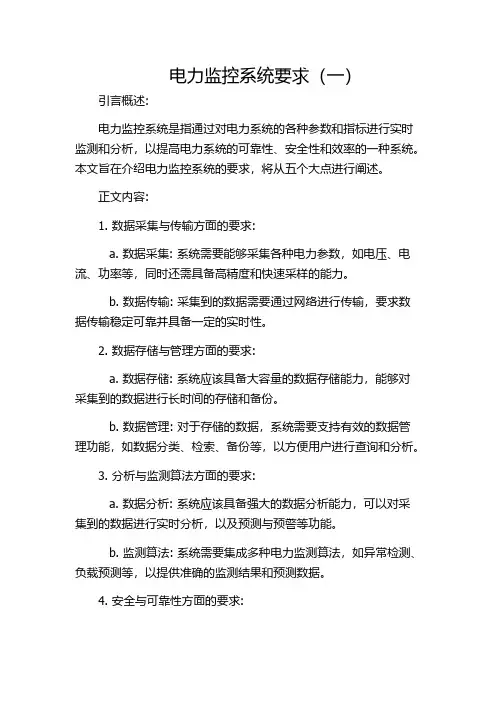 电力监控系统要求（一）

引言概述:

电力监控系统是指通过对电力系统的各种参数和指标进行实时监测和分析，以提高电力系统的可靠性、安全性和效率的一种系统。本文旨在介绍电力监控系统的要求，将从五个大点进行阐述。

正文内容:

1. 数据采集与传输方面的要求:

a. 数据采集: 系统需要能够采集各种电力参数，如电压、电流、功率等，同时还需具备高精度和快速采样的能力。

b. 数据传输: 采集到的数据需要通过网络进行传输，要求数据传输稳定可靠并具备一定的实时性。

2. 数据存储与管理方面的要求:

a. 数据存储: 系统应该具备大容量的数据存储能力，能够对采集到的数据进行长时间的存储和备份。

b. 数据管理: 对于存储的数据，系统需要支持有效的数据管理功能，如数据分类、检索、备份等，以方便用户进行查询和分析。

3. 分析与监测算法方面的要求:

a. 数据分析: 系统应该具备强大的数据分析能力，可以对采集到的数据进行实时分析，以及预测与预警等功能。

b. 监测算法: 系统需要集成多种电力监测算法，如异常检测、负载预测等，以提供准确的监测结果和预测数据。

4. 安全与可靠性方面的要求: